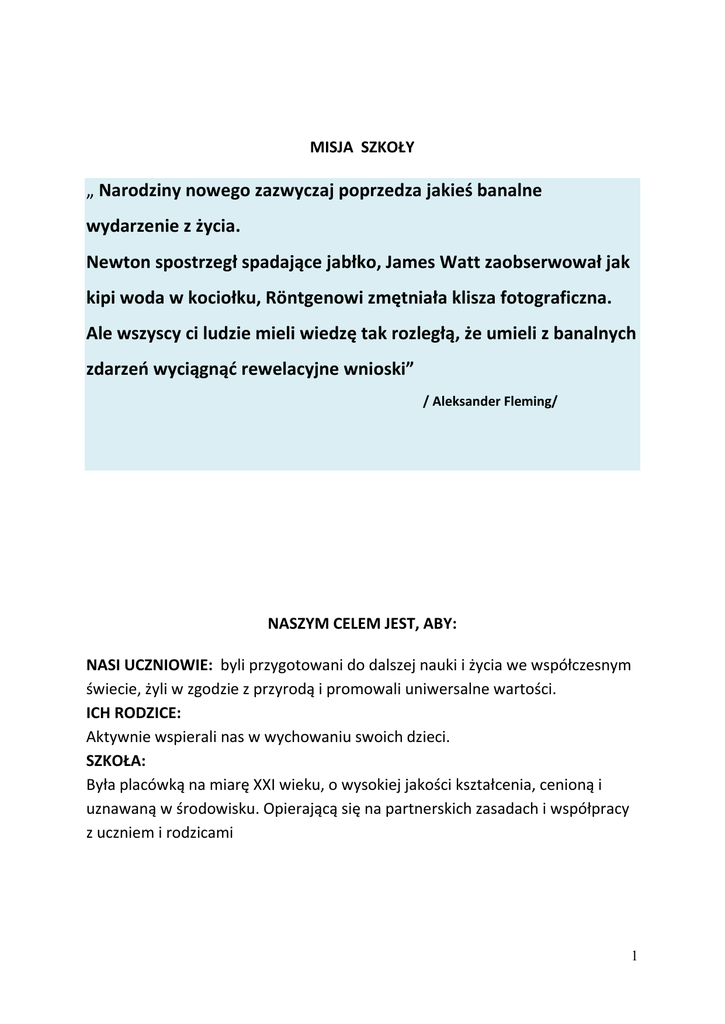 MISJA SZKOŁY

„ Narodziny nowego zazwyczaj poprzedza jakieś banalne wydarzenie z życia.
Newton spostrzegł spadające jabłko, James Watt zaobserwował jak kipi woda w kociołku, Röntgenowi zmętniała klisza fotograficzna.
Ale wszyscy ci ludzie mieli wiedzę tak rozległą, że umieli z banalnych zdarzeń wyciągnąć rewelacyjne wnioski”

/ Aleksander Fleming/

NASZYM CELEM JEST, ABY:

NASI UCZNIOWIE: byli przygotowani do dalszej nauki i życia we współczesnym świecie, żyli w zgodzie z przyrodą i promowali uniwersalne wartości.
ICH RODZICE:
Aktywnie wspierali nas w wychowaniu swoich dzieci.
SZKOŁA:
Była placówką na miarę XXI wieku, o wysokiej jakości kształcenia, cenioną i uznawaną w środowisku. Opierającą się na partnerskich zasadach i współpracy z uczniem i rodzicami

1